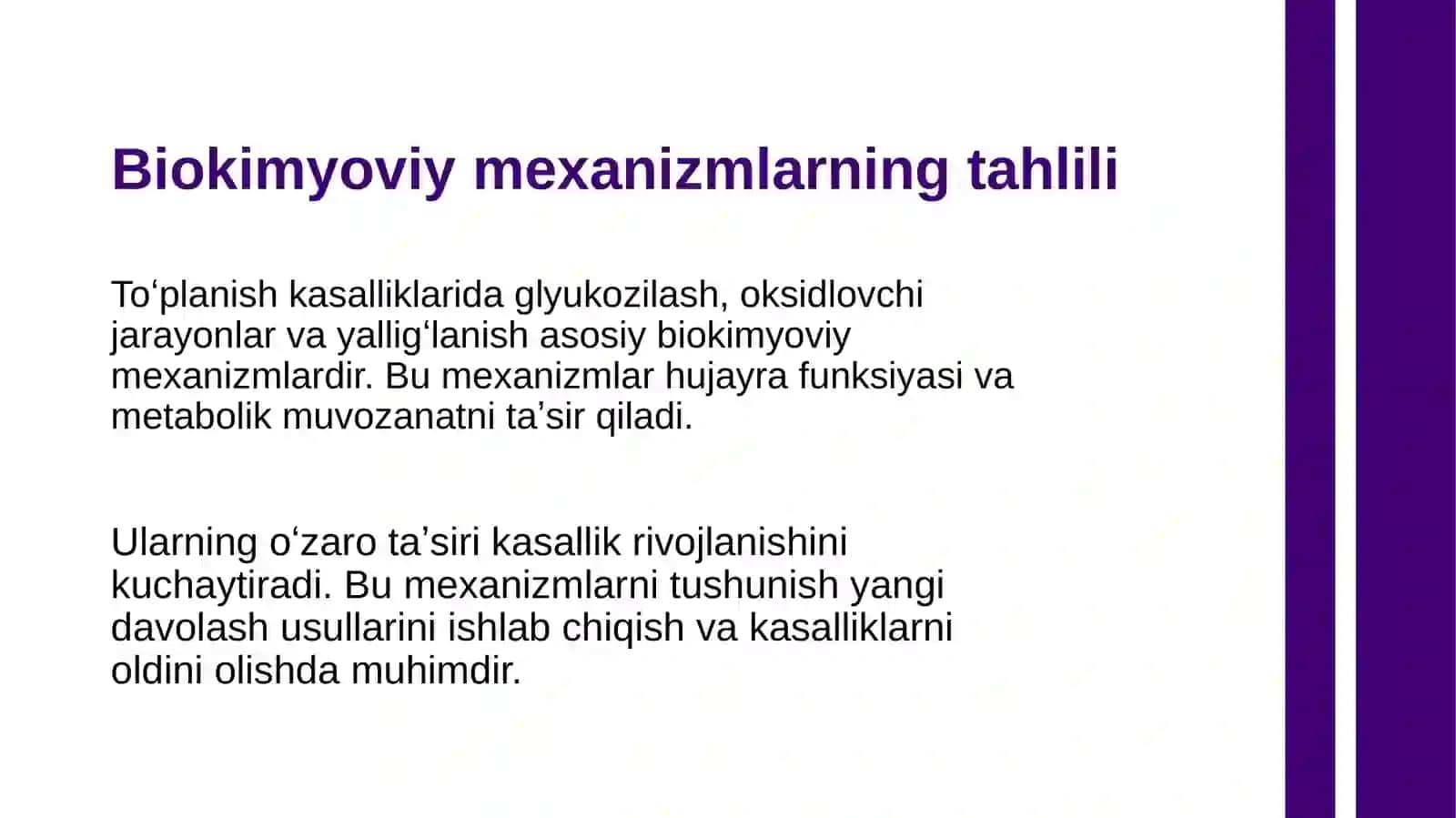 Biokimyoviy mexanizmlarning tahlili

To‘planish kasalliklarida glyukozilash, oksidlovchi jarayonlar va yallig‘lanish asosiy biokimyoviy mexanizmlardir. Bu mexanizmlar hujayra funksiyasi va metabolik muvozanatni ta’sir qiladi.

Ularning o‘zaro ta’siri kasallik rivojlanishini kuchaytiradi. Bu mexanizmlarni tushunish yangi davolash usullarini ishlab chiqish va kasalliklarni oldini olishda muhimdir.